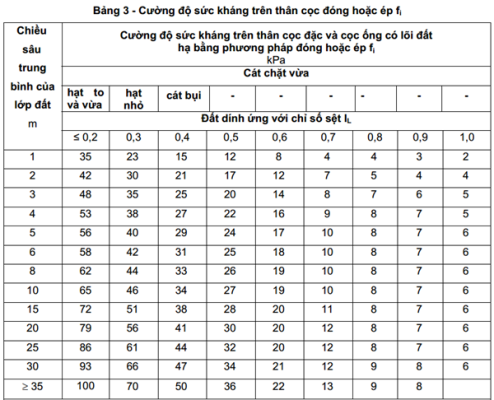 Bảng 3 - Cường độ sức kháng trên thân cọc đóng hoặc ép $f_i$

| Chiều sâu trung bình của lớp đất m | Cường độ sức kháng trên thân cọc đặc và cọc ống có lõi đất hạ bằng phương pháp đóng hoặc ép $f_i$ kPa | | | | | | | | |
|---|---|---|---|---|---|---|---|---|---|
| | Cát chặt vừa | | | | | | | | |
| | hạt to và vừa | hạt nhỏ | cát bụi | - | - | - | - | - | - |
| | Đất dính ứng với chỉ số sệt $I_L$ | | | | | | | | |
| | ≤ 0,2 | 0,3 | 0,4 | 0,5 | 0,6 | 0,7 | 0,8 | 0,9 | 1,0 |
| 1 | 35 | 23 | 15 | 12 | 8 | 4 | 4 | 3 | 2 |
| 2 | 42 | 30 | 21 | 17 | 12 | 7 | 5 | 4 | 4 |
| 3 | 48 | 35 | 25 | 20 | 14 | 8 | 7 | 6 | 5 |
| 4 | 53 | 38 | 27 | 22 | 16 | 9 | 8 | 7 | 5 |
| 5 | 56 | 40 | 29 | 24 | 17 | 10 | 8 | 7 | 6 |
| 6 | 58 | 42 | 31 | 25 | 18 | 10 | 8 | 7 | 6 |
| 8 | 62 | 44 | 33 | 26 | 19 | 10 | 8 | 7 | 6 |
| 10 | 65 | 46 | 34 | 27 | 19 | 10 | 8 | 7 | 6 |
| 15 | 72 | 51 | 38 | 28 | 20 | 11 | 8 | 7 | 6 |
| 20 | 79 | 56 | 41 | 30 | 20 | 12 | 8 | 7 | 6 |
| 25 | 86 | 61 | 44 | 32 | 20 | 12 | 8 | 7 | 6 |
| 30 | 93 | 66 | 47 | 34 | 21 | 12 | 9 | 8 | 6 |
| ≥ 35 | 100 | 70 | 50 | 36 | 22 | 13 | 9 | 8 | |